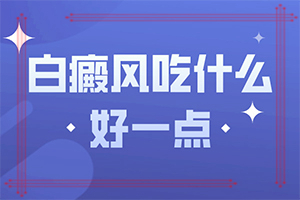 白癜风吃什么

好一点